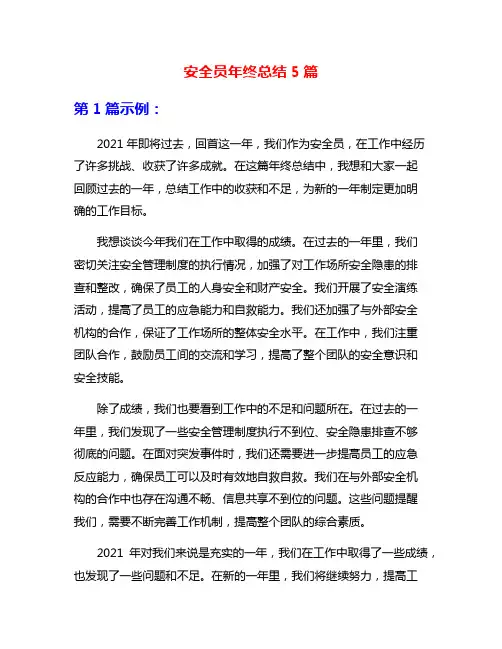 安全员年终总结 5 篇

第 1 篇示例：

2021 年即将过去，回首这一年，我们作为安全员，在工作中经历了许多挑战、收获了许多成就。在这篇年终总结中，我想和大家一起回顾过去的一年，总结工作中的收获和不足，为新的一年制定更加明确的工作目标。

我想谈谈今年我们在工作中取得的成绩。在过去的一年里，我们密切关注安全管理制度的执行情况，加强了对工作场所安全隐患的排查和整改，确保了员工的人身安全和财产安全。我们开展了安全演练活动，提高了员工的应急能力和自救能力。我们还加强了与外部安全机构的合作，保证了工作场所的整体安全水平。在工作中，我们注重团队合作，鼓励员工间的交流和学习，提高了整个团队的安全意识和安全技能。

除了成绩，我们也要看到工作中的不足和问题所在。在过去的一年里，我们发现了一些安全管理制度执行不到位、安全隐患排查不够彻底的问题。在面对突发事件时，我们还需要进一步提高员工的应急反应能力，确保员工可以及时有效地自救自救。我们在与外部安全机构的合作中也存在沟通不畅、信息共享不到位的问题。这些问题提醒我们，需要不断完善工作机制，提高整个团队的综合素质。

2021 年对我们来说是充实的一年，我们在工作中取得了一些成绩，也发现了一些问题和不足。在新的一年里，我们将继续努力，提高工